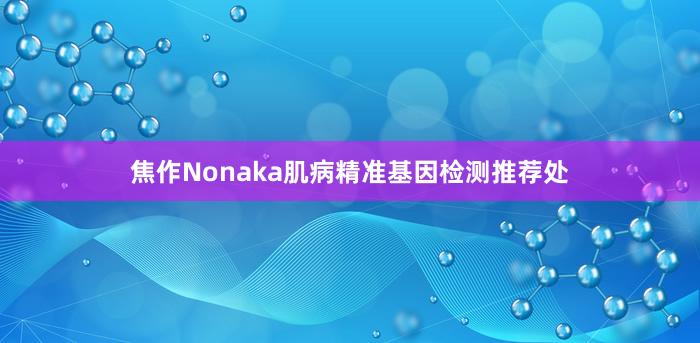 焦作Nonaka肌病精准基因检测推荐处